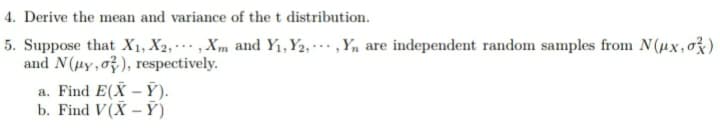 4. Derive the mean and variance of the t distribution.

5. Suppose that $X_1, X_2, \cdots, X_m$ and $Y_1, Y_2, \cdots, Y_n$ are independent random samples from $N(\mu_X, \sigma_X^2)$ and $N(\mu_Y, \sigma_Y^2)$, respectively.

a. Find $E(\bar{X} - \bar{Y})$.
b. Find $V(\bar{X} - \bar{Y})$